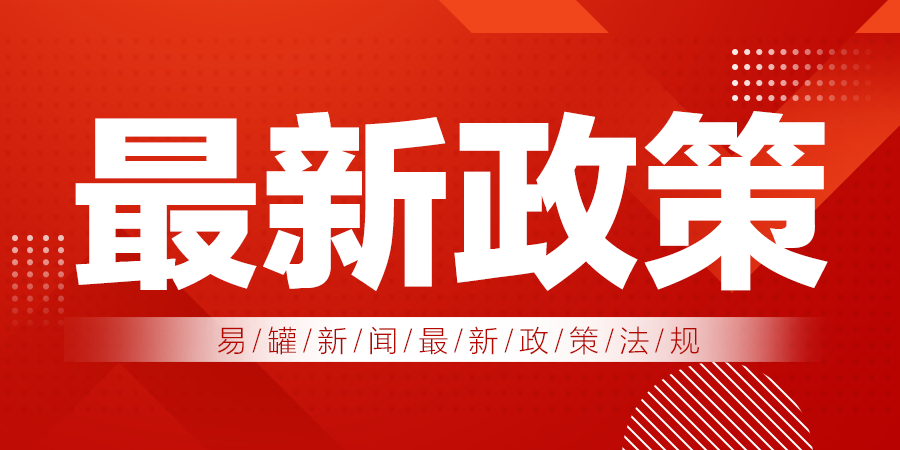 最新政策

易/罐/新/闻/最/新/政/策/法/规